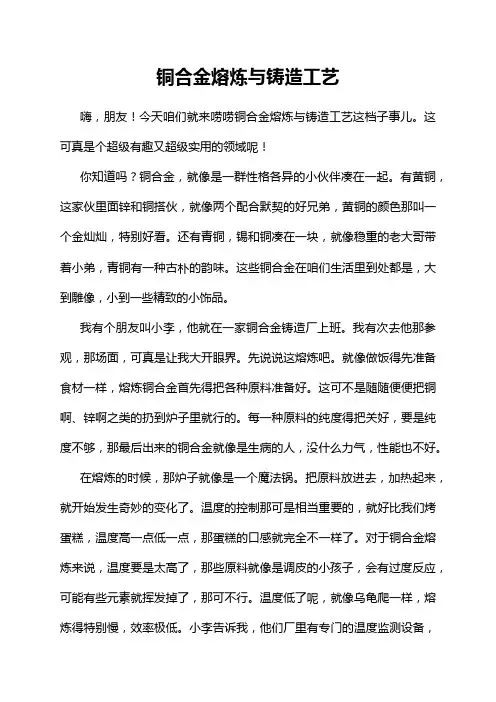 铜合金熔炼与铸造工艺

嗨，朋友！今天咱们就来唠唠铜合金熔炼与铸造工艺这档子事儿。这可真是个超级有趣又超级实用的领域呢！

你知道吗？铜合金，就像是一群性格各异的小伙伴凑在一起。有黄铜，这家伙里面锌和铜搭伙，就像两个配合默契的好兄弟，黄铜的颜色那叫一个金灿灿，特别好看。还有青铜，锡和铜凑在一块，就像稳重的老大哥带着小弟，青铜有一种古朴的韵味。这些铜合金在咱们生活里到处都是，大到雕像，小到一些精致的小饰品。

我有个朋友叫小李，他就在一家铜合金铸造厂上班。我有次去他那参观，那场面，可真是让我大开眼界。先说说这熔炼吧。就像做饭得先准备食材一样，熔炼铜合金首先得把各种原料准备好。这可不是随随便便把铜啊、锌啊之类的扔到炉子里就行的。每一种原料的纯度得把关好，要是纯度不够，那最后出来的铜合金就像是生病的人，没什么力气，性能也不好。

在熔炼的时候，那炉子就像是一个魔法锅。把原料放进去，加热起来，就开始发生奇妙的变化了。温度的控制那可是相当重要的，就好比我们烤蛋糕，温度高一点低一点，那蛋糕的口感就完全不一样了。对于铜合金熔炼来说，温度要是太高了，那些原料就像是调皮的小孩子，会有过度反应，可能有些元素就挥发掉了，那可不行。温度低了呢，就像乌龟爬一样，熔炼得特别慢，效率极低。小李告诉我，他们厂里有专门的温度监测设备，